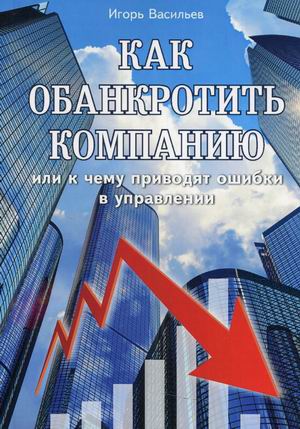 Игорь Васильев

КАК ОБАНКРОТИТЬ КОМПАНИЮ

или к чему приводят ошибки в управлении